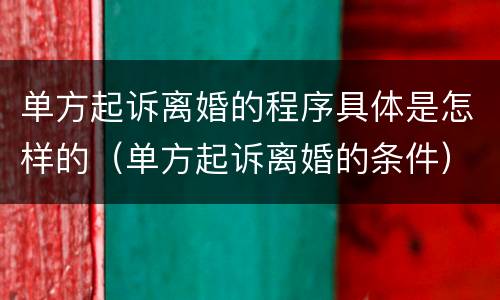 单方起诉离婚的程序具体是怎样的（单方起诉离婚的条件）